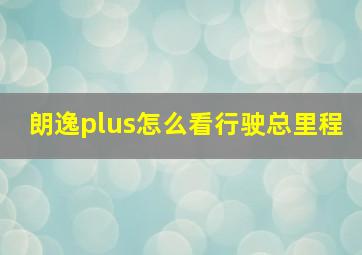 朗逸plus怎么看行驶总里程